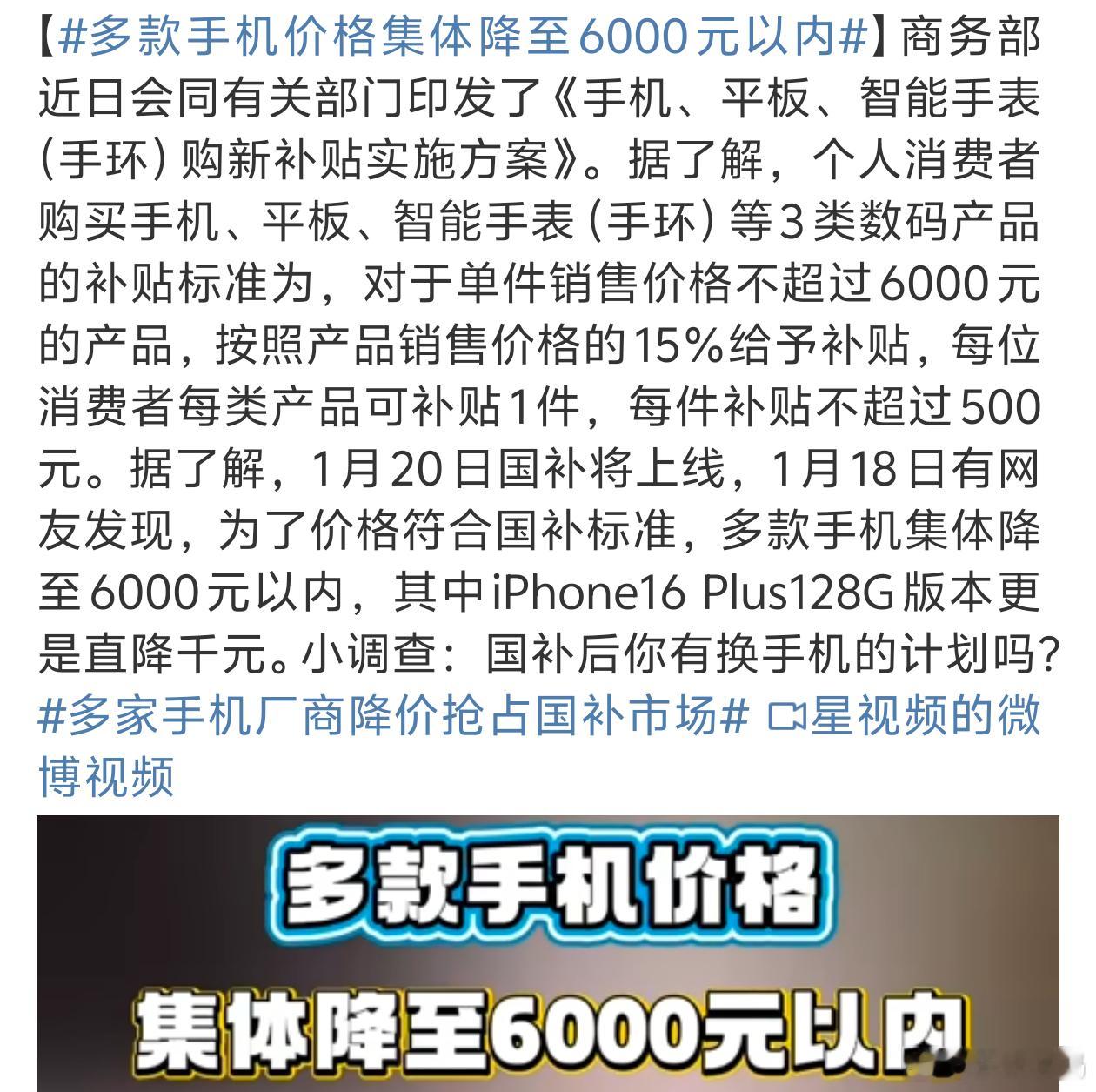 【#多款手机价格集体降至6000元以内#】商务部近日会同有关部门印发了《手机、平板、智能手表（手环）购新补贴实施方案》。据了解，个人消费者购买手机、平板、智能手表（手环）等3类数码产品的补贴标准为，对于单件销售价格不超过6000元的产品，按照产品销售价格的15%给予补贴，每位消费者每类产品可补贴1件，每件补贴不超过500元。据了解，1月20日国补将上线，1月18日有网友发现，为了价格符合国补标准，多款手机集体降至6000元以内，其中iPhone16 Plus128G版本更是直降千元。小调查：国补后你有换手机的计划吗？#多家手机厂商降价抢占国补市场# 星视频的微博视频

多款手机价格

集体降至6000元以内